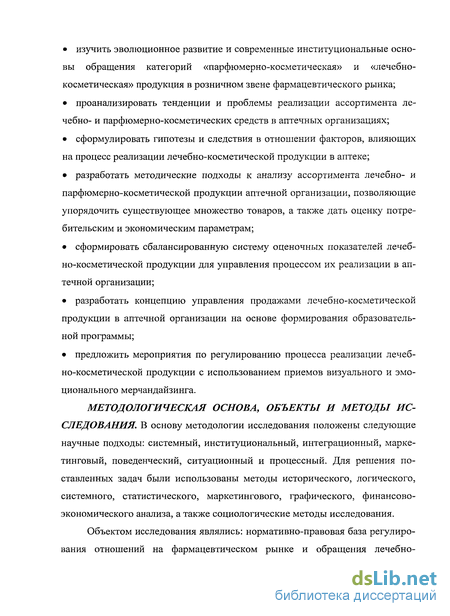 • изучить эволюционное развитие и современные институциональные основы обращения категорий «парфюмерно-косметическая» и «лечебно-косметическая» продукция в розничном звене фармацевтического рынка;

• проанализировать тенденции и проблемы реализации ассортимента лечебно- и парфюмерно-косметических средств в аптечных организациях;

• сформулировать гипотезы и следствия в отношении факторов, влияющих на процесс реализации лечебно-косметической продукции в аптеке;

• разработать методические подходы к анализу ассортимента лечебно- и парфюмерно-косметической продукции аптечной организации, позволяющие упорядочить существующее множество товаров, а также дать оценку потребительским и экономическим параметрам;

• сформировать сбалансированную систему оценочных показателей лечебно-косметической продукции для управления процессом их реализации в аптечной организации;

• разработать концепцию управления продажами лечебно-косметической продукции в аптечной организации на основе формирования образовательной программы;

• предложить мероприятия по регулированию процесса реализации лечебно-косметической продукции с использованием приемов визуального и эмоционального мерчандайзинга.

МЕТОДОЛОГИЧЕСКАЯ ОСНОВА, ОБЪЕКТЫ И МЕТОДЫ ИССЛЕДОВАНИЯ. В основу методологии исследования положены следующие научные подходы: системный, институциональный, интеграционный, маркетинговый, поведенческий, ситуационный и процессный. Для решения поставленных задач были использованы методы исторического, логического, системного, статистического, маркетингового, графического, финансово-экономического анализа, а также социологические методы исследования.

Объектом исследования являлись: нормативно-правовая база регулирования отношений на фармацевтическом рынке и обращения лечебно-

dsLib.net
библиотека диссертаций